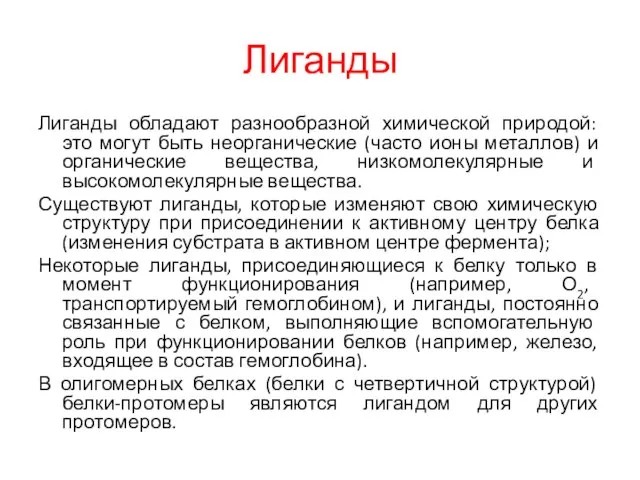 Лиганды

Лиганды обладают разнообразной химической природой: это могут быть неорганические (часто ионы металлов) и органические вещества, низкомолекулярные и высокомолекулярные вещества.

Существуют лиганды, которые изменяют свою химическую структуру при присоединении к активному центру белка (изменения субстрата в активном центре фермента);

Некоторые лиганды, присоединяющиеся к белку только в момент функционирования (например, $O_2$, транспортируемый гемоглобином), и лиганды, постоянно связанные с белком, выполняющие вспомогательную роль при функционировании белков (например, железо, входящее в состав гемоглобина).

В олигомерных белках (белки с четвертичной структурой) белки-протомеры являются лигандом для других протомеров.